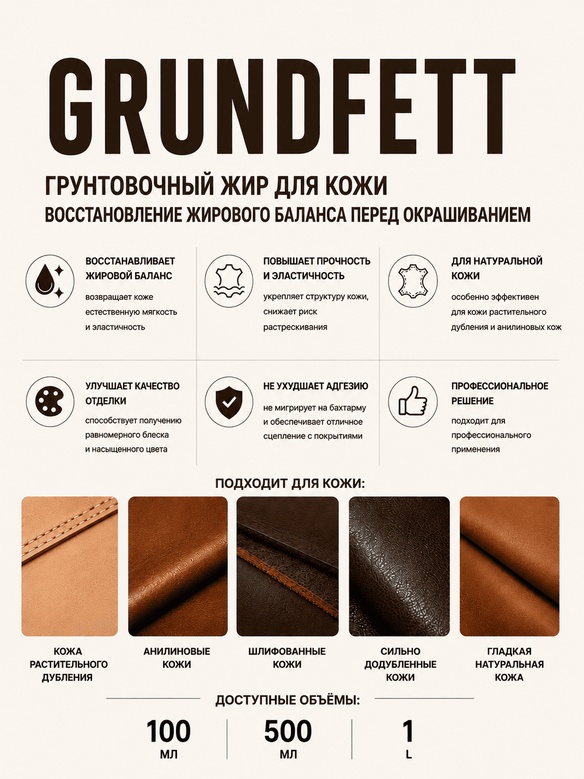 GRUNDFETT

ГРУНТОВОЧНЫЙ ЖИР ДЛЯ КОЖИ
ВОССТАНОВЛЕНИЕ ЖИРОВОГО БАЛАНСА ПЕРЕД ОКРАШИВАНИЕМ

ВОССТАНАВЛИВАЕТ ЖИРОВОЙ БАЛАНС
возвращает коже естественную мягкость и эластичность

ПОВЫШАЕТ ПРОЧНОСТЬ И ЭЛАСТИЧНОСТЬ
укрепляет структуру кожи, снижает риск растрескивания

ДЛЯ НАТУРАЛЬНОЙ КОЖИ
особенно эффективен для кожи растительного дубления и анилиновых кож

УЛУЧШАЕТ КАЧЕСТВО ОТДЕЛКИ
способствует получению равномерного блеска и насыщенного цвета

НЕ УХУДШАЕТ АДГЕЗИЮ
не мигрирует на бахтарму и обеспечивает отличное сцепление с покрытиями

ПРОФЕССИОНАЛЬНОЕ РЕШЕНИЕ
подходит для профессионального применения

ПОДХОДИТ ДЛЯ КОЖИ:

КОЖА РАСТИТЕЛЬНОГО ДУБЛЕНИЯ

АНИЛИНОВЫЕ КОЖИ

ШЛИФОВАННЫЕ КОЖИ

СИЛЬНО ДОДУБЛЕННЫЕ КОЖИ

ГЛАДКАЯ НАТУРАЛЬНАЯ КОЖА

ДОСТУПНЫЕ ОБЪЁМЫ:

100 МЛ

500 МЛ

1 L